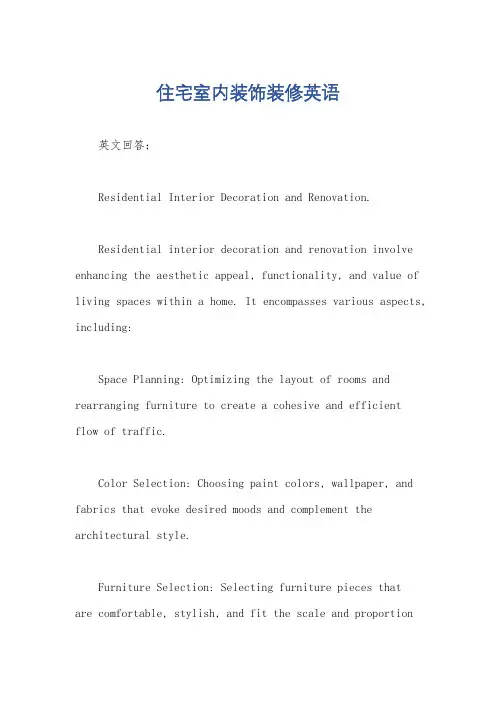 住宅室内装饰装修英语

英文回答:

Residential Interior Decoration and Renovation.

Residential interior decoration and renovation involve enhancing the aesthetic appeal, functionality, and value of living spaces within a home. It encompasses various aspects, including:

Space Planning: Optimizing the layout of rooms and rearranging furniture to create a cohesive and efficient flow of traffic.

Color Selection: Choosing paint colors, wallpaper, and fabrics that evoke desired moods and complement the architectural style.

Furniture Selection: Selecting furniture pieces that are comfortable, stylish, and fit the scale and proportion